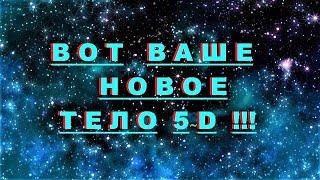 ВОТ ВАШЕ
НОВОЕ
ТЕЛО 5D !!!